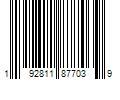 1 92811 87703 9